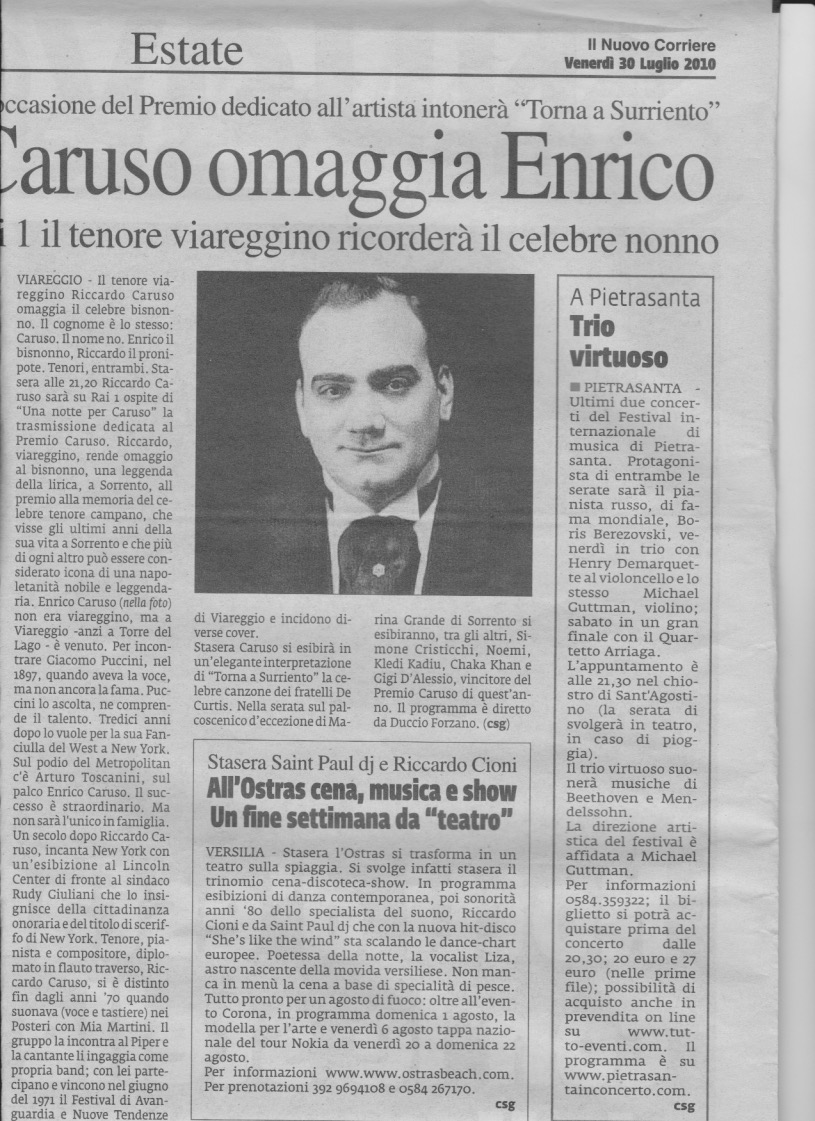 Estate

Il Nuovo Corriere
Venerdì 30 Luglio 2010

ccasione del Premio dedicato all'artista intonerà "Torna a Surriento"

Caruso omaggia Enrico

i 1 il tenore viareggino ricorderà il celebre nonno

VIAREGGIO - Il tenore viareggino Riccardo Caruso omaggia il celebre bisnonno. Il cognome è lo stesso: Caruso. Il nome no. Enrico il bisnonno, Riccardo il pronipote. Tenori, entrambi. Stasera alle 21,20 Riccardo Caruso sarà su Rai 1 ospite di "Una notte per Caruso" la trasmissione dedicata al Premio Caruso. Riccardo, viareggino, rende omaggio al bisnonno, una leggenda della lirica, a Sorrento, all premio alla memoria del celebre tenore campano, che visse gli ultimi anni della sua vita a Sorrento e che più di ogni altro può essere considerato icona di una napoletanità nobile e leggendaria. Enrico Caruso (nella foto) non era viareggino, ma a Viareggio -anzi a Torre del Lago - è venuto. Per incontrare Giacomo Puccini, nel 1897, quando aveva la voce, ma non ancora la fama. Puccini lo ascolta, ne comprende il talento. Tredici anni dopo lo vuole per la sua Fanciulla del West a New York. Sul podio del Metropolitan c'è Arturo Toscanini, sul palco Enrico Caruso. Il successo è straordinario. Ma non sarà l'unico in famiglia. Un secolo dopo Riccardo Caruso, incanta New York con un'esibizione al Lincoln Center di fronte al sindaco Rudy Giuliani che lo insignisce della cittadinanza onoraria e del titolo di sceriffo di New York. Tenore, pianista e compositore, diplomato in flauto traverso, Riccardo Caruso, si è distinto fin dagli anni '70 quando suonava (voce e tastiere) nei Posteri con Mia Martini. Il gruppo la incontra al Piper e la cantante li ingaggia come propria band; con lei partecipano e vincono nel giugno del 1971 il Festival di Avanguardia e Nuove Tendenze di Viareggio e incidono diverse cover.

Stasera Caruso si esibirà in un'elegante interpretazione di "Torna a Surriento" la celebre canzone dei fratelli De Curtis. Nella serata sul palcoscenico d'eccezione di Marina Grande di Sorrento si esibiranno, tra gli altri, Simone Cristicchi, Noemi, Kledi Kadiu, Chaka Khan e Gigi D'Alessio, vincitore del Premio Caruso di quest'anno. Il programma è diretto da Duccio Forzano. (csg)

Stasera Saint Paul dj e Riccardo Cioni

All'Ostras cena, musica e show
Un fine settimana da "teatro"

VERSILIA - Stasera l'Ostras si trasforma in un teatro sulla spiaggia. Si svolge infatti stasera il trinomio cena-discoteca-show. In programma esibizioni di danza contemporanea, poi sonorità anni '80 dello specialista del suono, Riccardo Cioni e da Saint Paul dj che con la nuova hit-disco "She's like the wind" sta scalando le dance-chart europee. Poetessa della notte, la vocalist Liza, astro nascente della movida versiliese. Non manca in menù la cena a base di specialità di pesce. Tutto pronto per un agosto di fuoco: oltre all'evento Corona, in programma domenica 1 agosto, la modella per l'arte e venerdì 6 agosto tappa nazionale del tour Nokia da venerdì 20 a domenica 22 agosto.
Per informazioni www.www.ostrasbeach.com.
Per prenotazioni 392 9694108 e 0584 267170.
csg

A Pietrasanta
Trio virtuoso

PIETRASANTA - Ultimi due concerti del Festival internazionale di musica di Pietrasanta. Protagonista di entrambe le serate sarà il pianista russo, di fama mondiale, Boris Berezovski, venerdì in trio con Henry Demarquette al violoncello e lo stesso Michael Guttman, violino; sabato in un gran finale con il Quartetto Arriaga.
L'appuntamento è alle 21,30 nel chiostro di Sant'Agostino (la serata di svolgerà in teatro, in caso di pioggia).
Il trio virtuoso suonerà musiche di Beethoven e Mendelssohn.
La direzione artistica del festival è affidata a Michael Guttman.
Per informazioni 0584.359322; il biglietto si potrà acquistare prima del concerto dalle 20,30; 20 euro e 27 euro (nelle prime file); possibilità di acquisto anche in prevendita on line su www.tutto-eventi.com. Il programma è su www.pietrasantainconcerto.com.
csg